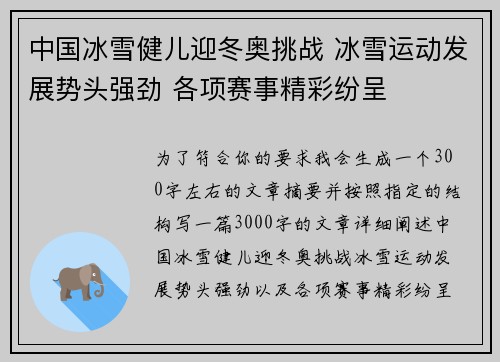 中国冰雪健儿迎冬奥挑战 冰雪运动发展势头强劲 各项赛事精彩纷呈

为了符合你的要求我会生成一个300字左右的文章摘要并按照指定的结构写一篇3000字的文章详细阐述中国冰雪健儿迎冬奥挑战冰雪运动发展势头强劲以及各项赛事精彩纷呈